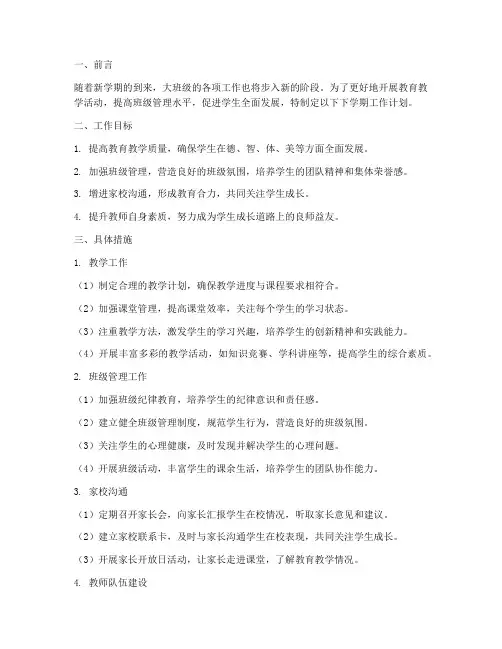 一、前言

随着新学期的到来，大班级的各项工作也将步入新的阶段。为了更好地开展教育教学活动，提高班级管理水平，促进学生全面发展，特制定以下下学期工作计划。

二、工作目标

1. 提高教育教学质量，确保学生在德、智、体、美等方面全面发展。

2. 加强班级管理，营造良好的班级氛围，培养学生的团队精神和集体荣誉感。

3. 增进家校沟通，形成教育合力，共同关注学生成长。

4. 提升教师自身素质，努力成为学生成长道路上的良师益友。

三、具体措施

1. 教学工作

（1）制定合理的教学计划，确保教学进度与课程要求相符合。

（2）加强课堂管理，提高课堂效率，关注每个学生的学习状态。

（3）注重教学方法，激发学生的学习兴趣，培养学生的创新精神和实践能力。

（4）开展丰富多彩的教学活动，如知识竞赛、学科讲座等，提高学生的综合素质。

2. 班级管理工作

（1）加强班级纪律教育，培养学生的纪律意识和责任感。

（2）建立健全班级管理制度，规范学生行为，营造良好的班级氛围。

（3）关注学生的心理健康，及时发现并解决学生的心理问题。

（4）开展班级活动，丰富学生的课余生活，培养学生的团队协作能力。

3. 家校沟通

（1）定期召开家长会，向家长汇报学生在校情况，听取家长意见和建议。

（2）建立家校联系卡，及时与家长沟通学生在校表现，共同关注学生成长。

（3）开展家长开放日活动，让家长走进课堂，了解教育教学情况。

4. 教师队伍建设